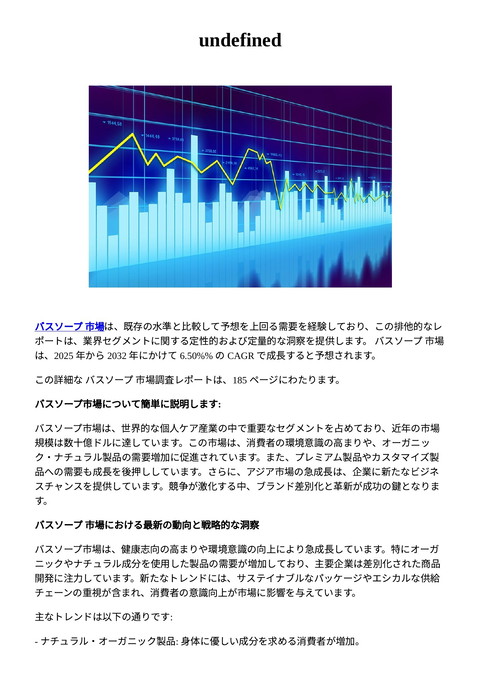 undefined

バスソープ 市場は、既存の水準と比較して予想を上回る需要を経験しており、この排他的なレポートは、業界セグメントに関する定性的および定量的な洞察を提供します。 バスソープ 市場は、2025 年から 2032 年にかけて 6.50%% の CAGR で成長すると予想されます。

この詳細な バスソープ 市場調査レポートは、185 ページにわたります。

バスソープ市場について簡単に説明します:

バスソープ市場は、世界的な個人ケア産業の中で重要なセグメントを占めており、近年の市場規模は数十億ドルに達しています。この市場は、消費者の環境意識の高まりや、オーガニック・ナチュラル製品の需要増加に促進されています。また、プレミアム製品やカスタマイズ製品への需要も成長を後押ししています。さらに、アジア市場の急成長は、企業に新たなビジネスチャンスを提供しています。競争が激化する中、ブランド差別化と革新が成功の鍵となります。

バスソープ 市場における最新の動向と戦略的な洞察

バスソープ市場は、健康志向の高まりや環境意識の向上により急成長しています。特にオーガニックやナチュラル成分を使用した製品の需要が増加しており、主要企業は差別化された商品開発に注力しています。新たなトレンドには、サステイナブルなパッケージやエシカルな供給チェーンの重視が含まれ、消費者の意識向上が市場に影響を与えています。

主なトレンドは以下の通りです:

- ナチュラル・オーガニック製品: 身体に優しい成分を求める消費者が増加。